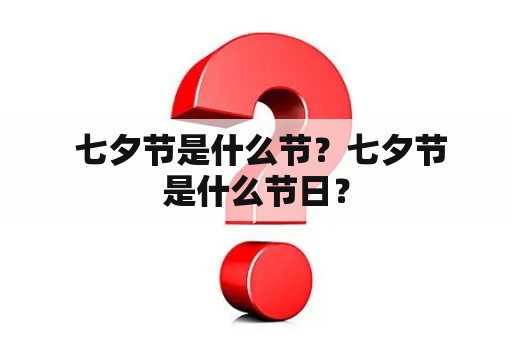 七夕节是什么节？七夕节是什么节日？